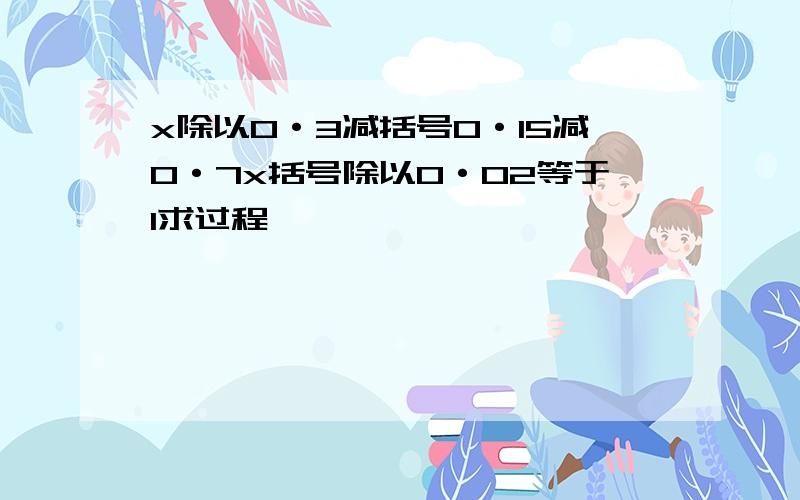 x除以0·3减括号0·15减0·7x括号除以0·02等于1求过程